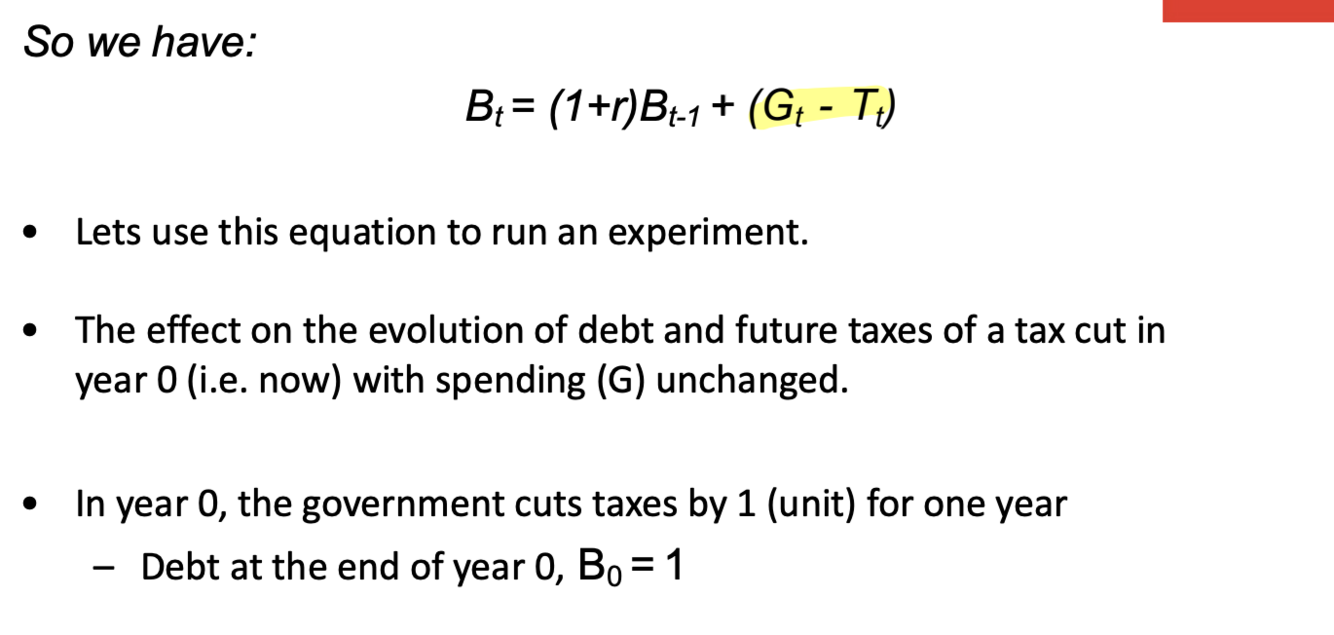 So we have:

$B_t = (1+r)B_{t-1} + (G_t - T_t)$

• Lets use this equation to run an experiment.

• The effect on the evolution of debt and future taxes of a tax cut in year 0 (i.e. now) with spending (G) unchanged.

• In year 0, the government cuts taxes by 1 (unit) for one year
- Debt at the end of year 0, $B_0 = 1$